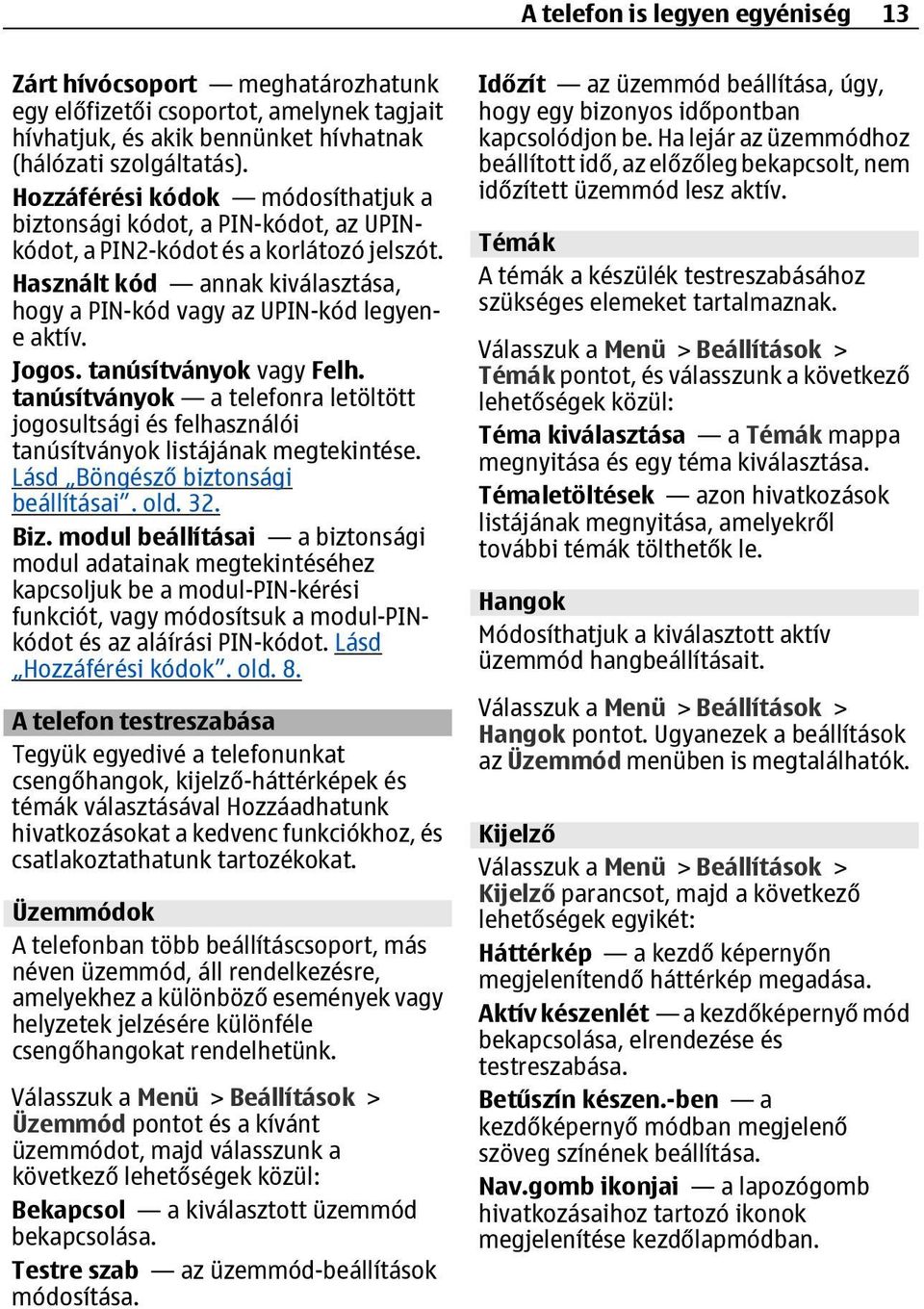 A telefon is legyen egyéniség 13

Zárt hívócsoport — meghatározhatunk egy előfizetői csoportot, amelynek tagjait hívhatjuk, és akik bennünket hívhatnak (hálózati szolgáltatás).

Hozzáférési kódok — módosíthatjuk a biztonsági kódot, a PIN-kódot, az UPIN-kódot, a PIN2-kódot és a korlátozó jelszót.

Használt kód — annak kiválasztása, hogy a PIN-kód vagy az UPIN-kód legyen-e aktív.

Jogos. tanúsítványok vagy Felh. tanúsítványok — a telefonra letöltött jogosultsági és felhasználói tanúsítványok listájának megtekintése. Lásd „Böngésző biztonsági beállításai”. old. 32.

Biz. modul beállításai — a biztonsági modul adatainak megtekintéséhez kapcsoljuk be a modul-PIN-kérési funkciót, vagy módosítsuk a modul-PIN-kódot és az aláírási PIN-kódot. Lásd „Hozzáférési kódok”. old. 8.

A telefon testreszabása

Tegyük egyedivé a telefonunkat csengőhangok, kijelző-háttérképek és témák választásával Hozzáadhatunk hivatkozásokat a kedvenc funkciókhoz, és csatlakoztathatunk tartozékokat.

Üzemmódok

A telefonban több beállításcsoport, más néven üzemmód, áll rendelkezésre, amelyekhez a különböző események vagy helyzetek jelzésére különféle csengőhangokat rendelhetünk.

Válasszuk a Menü > Beállítások > Üzemmód pontot és a kívánt üzemmódot, majd válasszunk a következő lehetőségek közül:

Bekapcsol — a kiválasztott üzemmód bekapcsolása.

Testre szab — az üzemmód-beállítások módosítása.

Időzít — az üzemmód beállítása, úgy, hogy egy bizonyos időpontban kapcsolódjon be. Ha lejár az üzemmódhoz beállított idő, az előzőleg bekapcsolt, nem időzített üzemmód lesz aktív.

Témák

A témák a készülék testreszabásához szükséges elemeket tartalmaznak.

Válasszuk a Menü > Beállítások > Témák pontot, és válasszunk a következő lehetőségek közül:

Téma kiválasztása — a Témák mappa megnyitása és egy téma kiválasztása.

Témaletöltések — azon hivatkozások listájának megnyitása, amelyekről további témák tölthetők le.

Hangok

Módosíthatjuk a kiválasztott aktív üzemmód hangbeállításait.

Válasszuk a Menü > Beállítások > Hangok pontot. Ugyanezek a beállítások az Üzemmód menüben is megtalálhatók.

Kijelző

Válasszuk a Menü > Beállítások > Kijelző parancsot, majd a következő lehetőségek egyikét:

Háttérkép — a kezdő képernyőn megjelenítendő háttérkép megadása.

Aktív készenlét — a kezdőképernyő mód bekapcsolása, elrendezése és testreszabása.

Betűszín készen.-ben — a kezdőképernyő módban megjelenő szöveg színének beállítása.

Nav.gomb ikonjai — a lapozógomb hivatkozásaihoz tartozó ikonok megjelenítése kezdőlapmódban.